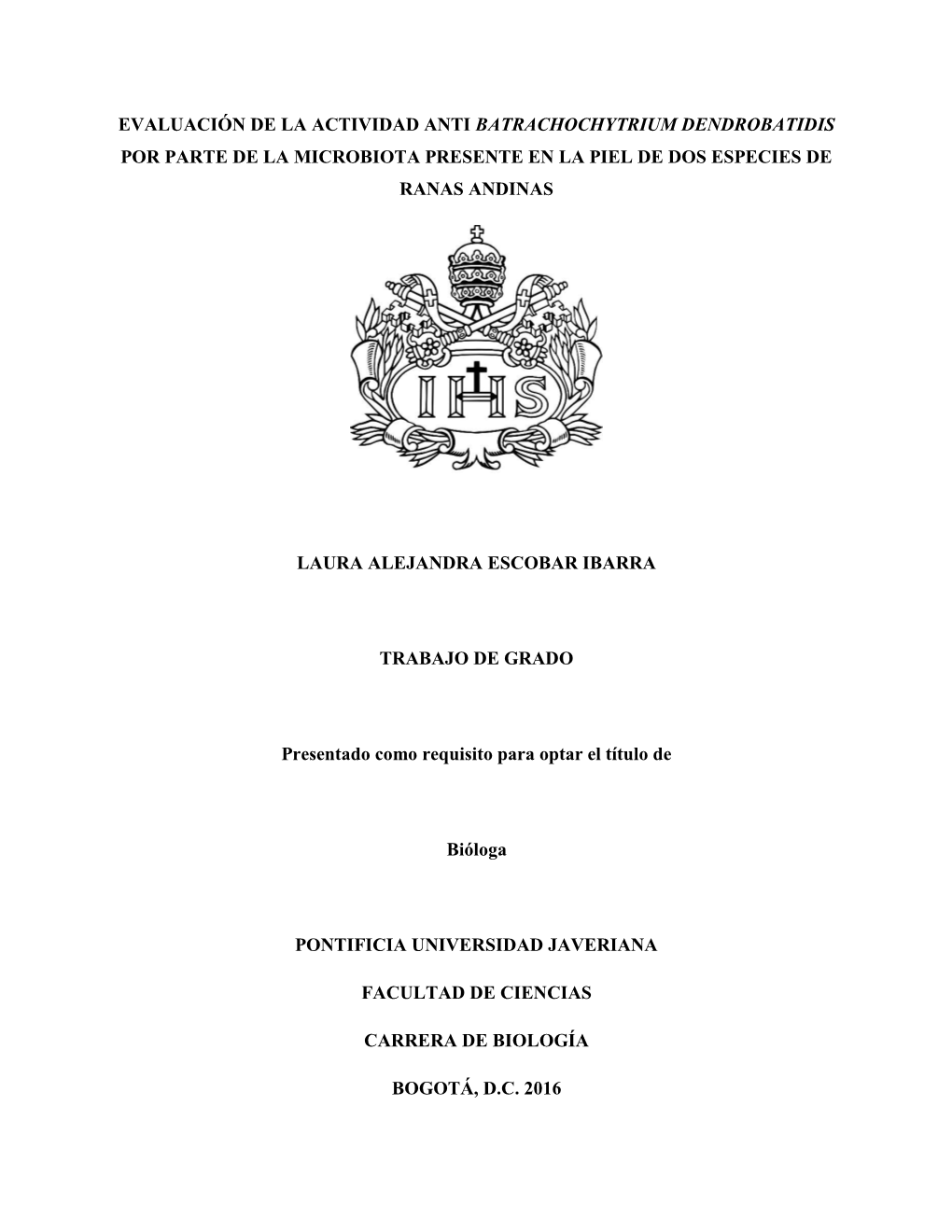 EVALUACIÓN DE LA ACTIVIDAD ANTI BATRACHOCHYTRIUM DENDROBATIDIS POR PARTE DE LA MICROBIOTA PRESENTE EN LA PIEL DE DOS ESPECIES DE RANAS ANDINAS

IHS

LAURA ALEJANDRA ESCOBAR IBARRA

TRABAJO DE GRADO

Presentado como requisito para optar el título de

Bióloga

PONTIFICIA UNIVERSIDAD JAVERIANA

FACULTAD DE CIENCIAS

CARRERA DE BIOLOGÍA

BOGOTÁ, D.C. 2016